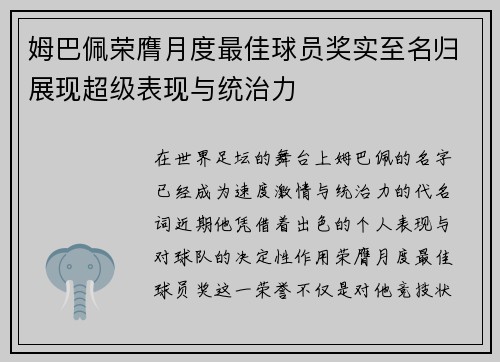 姆巴佩荣膺月度最佳球员奖实至名归展现超级表现与统治力

在世界足坛的舞台上姆巴佩的名字已经成为速度激情与统治力的代名词近期他凭借着出色的个人表现与对球队的决定性作用荣膺月度最佳球员奖这一荣誉不仅是对他竞技状